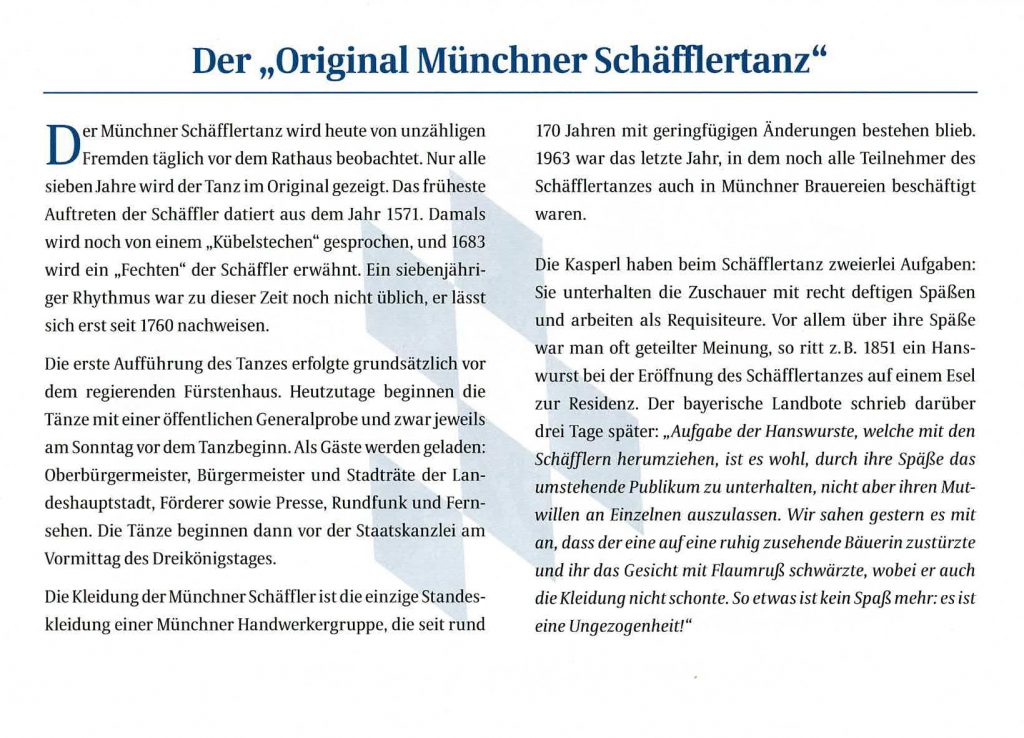 Der „Original Münchner Schäfflertanz“

Der Münchner Schäfflertanz wird heute von unzähligen Fremden täglich vor dem Rathaus beobachtet. Nur alle sieben Jahre wird der Tanz im Original gezeigt. Das früheste Auftreten der Schäffler datiert aus dem Jahr 1571. Damals wird noch von einem „Kübelstechen“ gesprochen, und 1683 wird ein „Fechten“ der Schäffler erwähnt. Ein siebenjähriger Rhythmus war zu dieser Zeit noch nicht üblich, er lässt sich erst seit 1760 nachweisen.

Die erste Aufführung des Tanzes erfolgte grundsätzlich vor dem regierenden Fürstenhaus. Heutzutage beginnen die Tänze mit einer öffentlichen Generalprobe und zwar jeweils am Sonntag vor dem Tanzbeginn. Als Gäste werden geladen: Oberbürgermeister, Bürgermeister und Stadträte der Landeshauptstadt, Förderer sowie Presse, Rundfunk und Fernsehen. Die Tänze beginnen dann vor der Staatskanzlei am Vormittag des Dreikönigstages.

Die Kleidung der Münchner Schäffler ist die einzige Standeskleidung einer Münchner Handwerkergruppe, die seit rund 170 Jahren mit geringfügigen Änderungen bestehen blieb. 1963 war das letzte Jahr, in dem noch alle Teilnehmer des Schäfflertanzes auch in Münchner Brauereien beschäftigt waren.

Die Kasperl haben beim Schäfflertanz zweierlei Aufgaben: Sie unterhalten die Zuschauer mit recht deftigen Späßen und arbeiten als Requisiteure. Vor allem über ihre Späße war man oft geteilter Meinung, so ritt z. B. 1851 ein Hanswurst bei der Eröffnung des Schäfflertanzes auf einem Esel zur Residenz. Der bayerische Landbote schrieb darüber drei Tage später: „Aufgabe der Hanswurste, welche mit den Schäfflern herumziehen, ist es wohl, durch ihre Späße das umstehende Publikum zu unterhalten, nicht aber ihren Mutwillen an Einzelnen auszulassen. Wir sahen gestern es mit an, dass der eine auf eine ruhig zusehende Bäuerin zustürzte und ihr das Gesicht mit Flaumruß schwärzte, wobei er auch die Kleidung nicht schonte. So etwas ist kein Spaß mehr: es ist eine Ungezogenheit!“